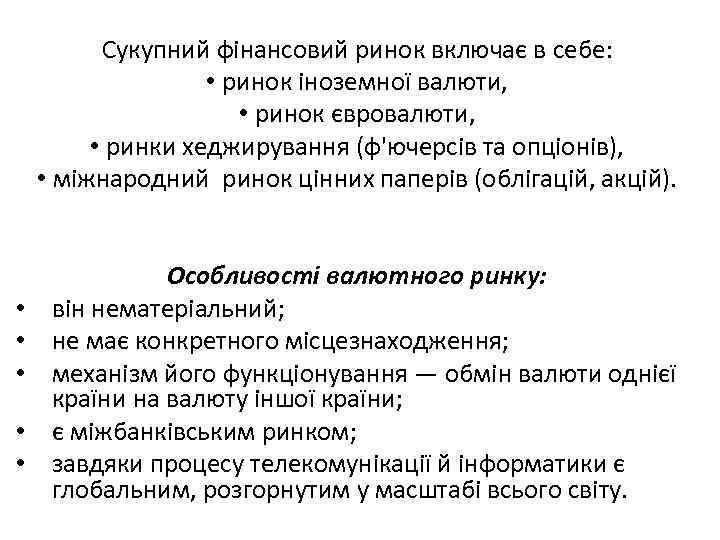 Сукупний фінансовий ринок включає в себе:
• ринок іноземної валюти,
• ринок євровалюти,
• ринки хеджирування (ф'ючерсів та опціонів),
• міжнародний ринок цінних паперів (облігацій, акцій).

Особливості валютного ринку:

• він нематеріальний;
• не має конкретного місцезнаходження;
• механізм його функціонування — обмін валюти однієї країни на валюту іншої країни;
• є міжбанківським ринком;
• завдяки процесу телекомунікації й інформатики є глобальним, розгорнутим у масштабі всього світу.